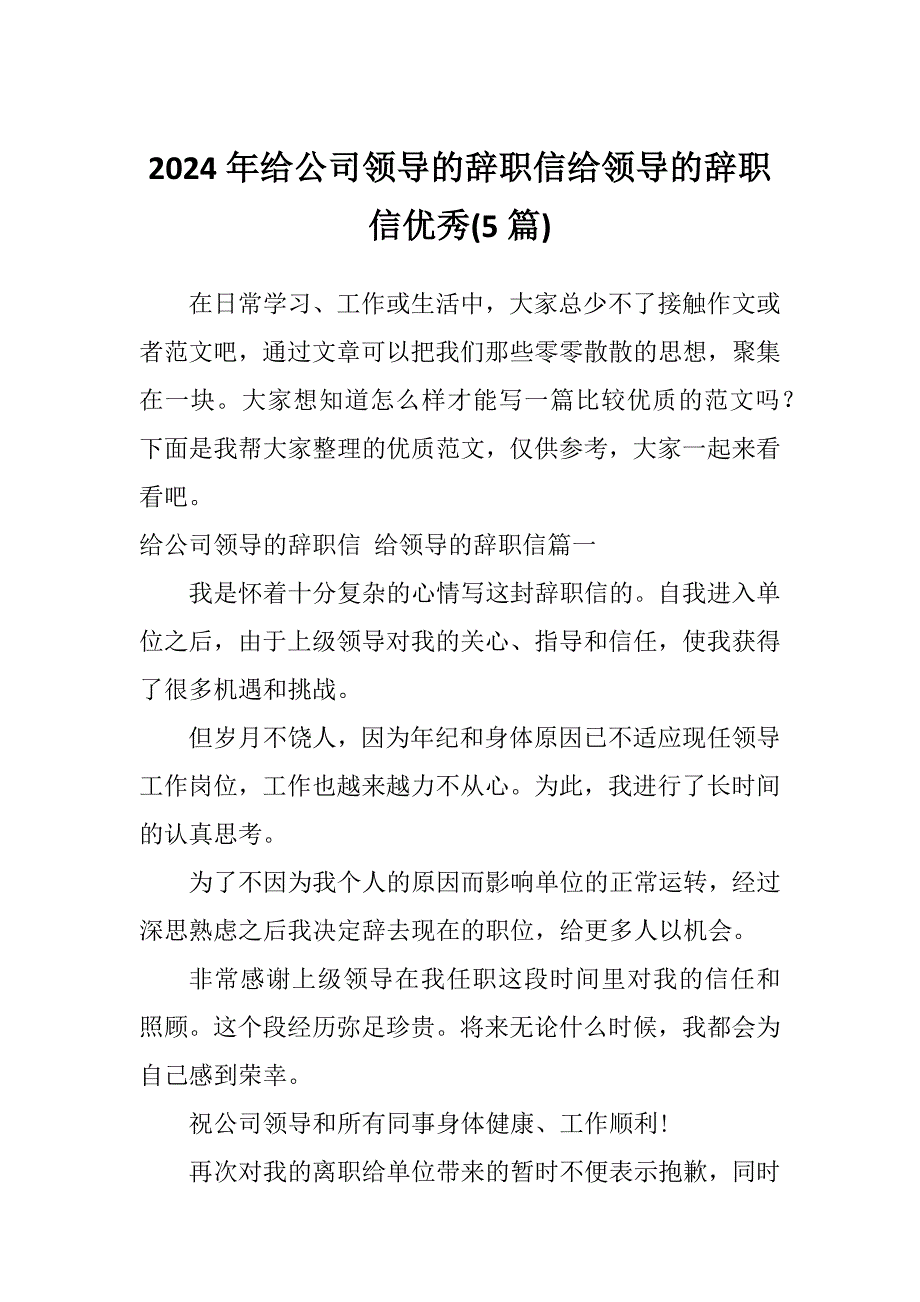 2024 年给公司领导的辞职信给领导的辞职信优秀(5 篇)

在日常学习、工作或生活中，大家总少不了接触作文或者范文吧，通过文章可以把我们那些零零散散的思想，聚集在一块。大家想知道怎么样才能写一篇比较优质的范文吗？下面是我帮大家整理的优质范文，仅供参考，大家一起来看看吧。

给公司领导的辞职信 给领导的辞职信篇一

我是怀着十分复杂的心情写这封辞职信的。自我进入单位之后，由于上级领导对我的关心、指导和信任，使我获得了很多机遇和挑战。

但岁月不饶人，因为年纪和身体原因已不适应现任领导工作岗位，工作也越来越力不从心。为此，我进行了长时间的认真思考。

为了不因为我个人的原因而影响单位的正常运转，经过深思熟虑之后我决定辞去现在的职位，给更多人以机会。

非常感谢上级领导在我任职这段时间里对我的信任和照顾。这个段经历弥足珍贵。将来无论什么时候，我都会为自己感到荣幸。

祝公司领导和所有同事身体健康、工作顺利!

再次对我的离职给单位带来的暂时不便表示抱歉，同时